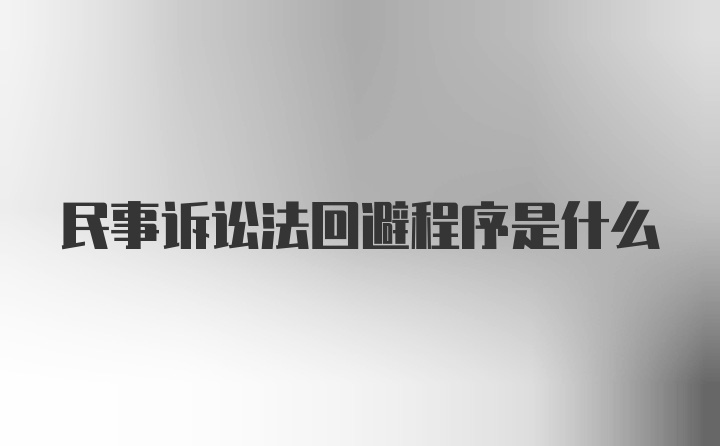 民事诉讼法回避程序是什么